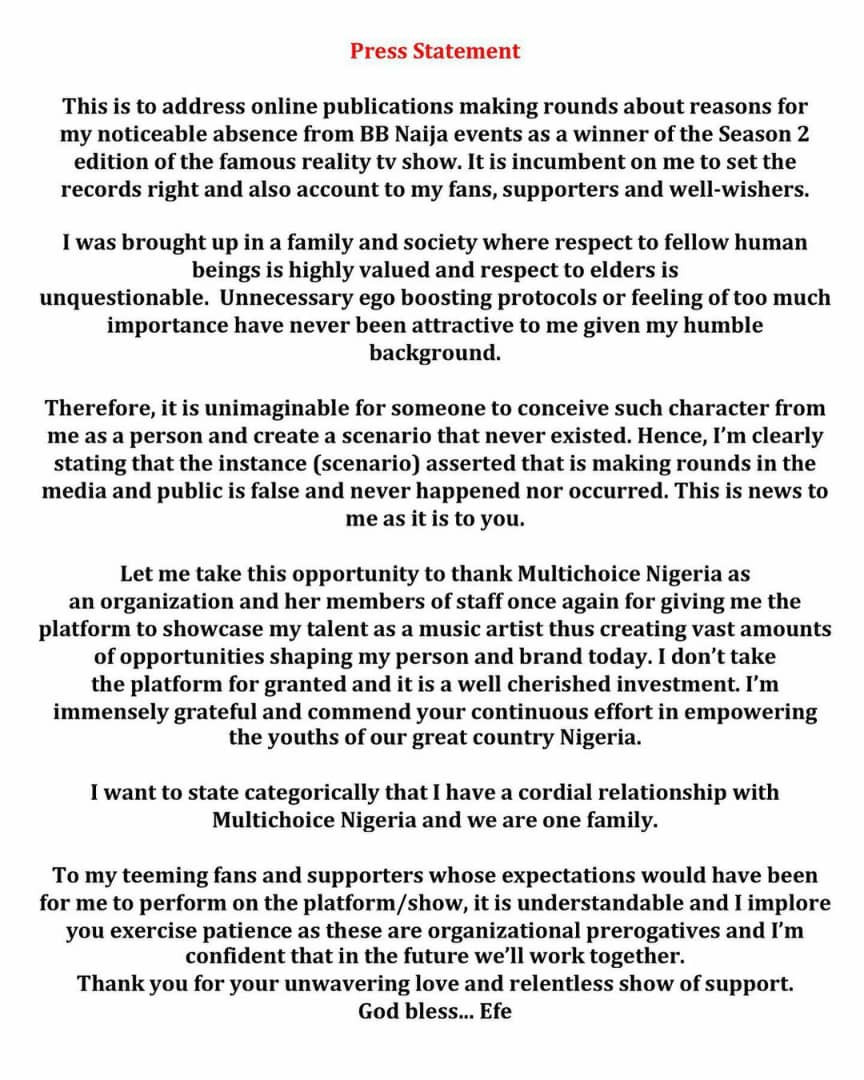 Press Statement

This is to address online publications making rounds about reasons for my noticeable absence from BB Naija events as a winner of the Season 2 edition of the famous reality tv show. It is incumbent on me to set the records right and also account to my fans, supporters and well-wishers.

I was brought up in a family and society where respect to fellow human beings is highly valued and respect to elders is unquestionable. Unnecessary ego boosting protocols or feeling of too much importance have never been attractive to me given my humble background.

Therefore, it is unimaginable for someone to conceive such character from me as a person and create a scenario that never existed. Hence, I'm clearly stating that the instance (scenario) asserted that is making rounds in the media and public is false and never happened nor occurred. This is news to me as it is to you.

Let me take this opportunity to thank Multichoice Nigeria as an organization and her members of staff once again for giving me the platform to showcase my talent as a music artist thus creating vast amounts of opportunities shaping my person and brand today. I don't take the platform for granted and it is a well cherished investment. I'm immensely grateful and commend your continuous effort in empowering the youths of our great country Nigeria.

I want to state categorically that I have a cordial relationship with Multichoice Nigeria and we are one family.

To my teeming fans and supporters whose expectations would have been for me to perform on the platform/show, it is understandable and I implore you exercise patience as these are organizational prerogatives and I'm confident that in the future we'll work together.
Thank you for your unwavering love and relentless show of support.
God bless... Efe